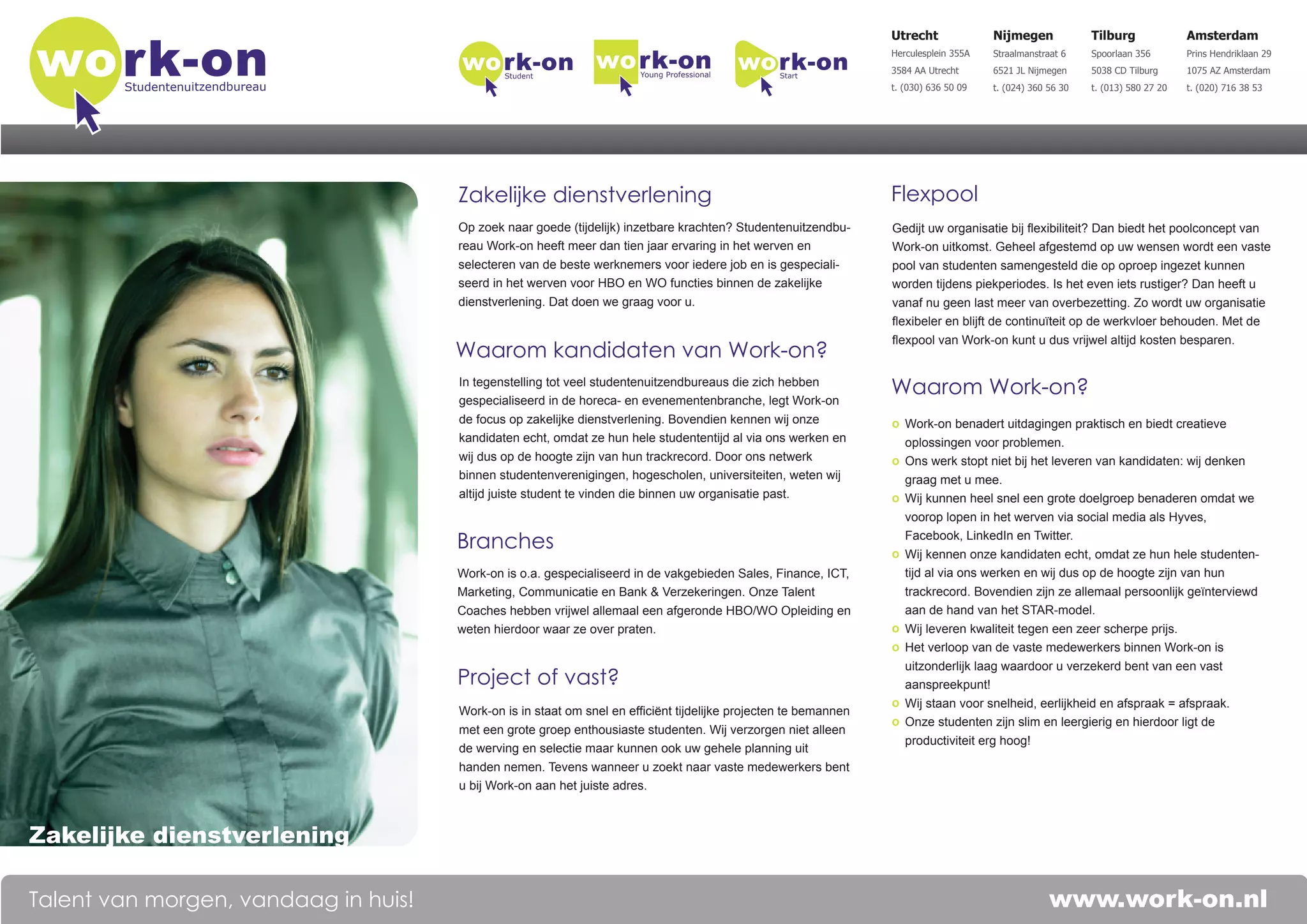 work-on
Studentenuitzendbureau

work-on
Student

work-on
Young Professional

work-on
Start

Utrecht
Herculesplein 355A
3584 AA Utrecht
t. (030) 636 50 09

Nijmegen
Straalmanstraat 6
6521 JL Nijmegen
t. (024) 360 56 30

Tilburg
Spoorlaan 356
5038 CD Tilburg
t. (013) 580 27 20

Amsterdam
Prins Hendriklaan 29
1075 AZ Amsterdam
t. (020) 716 38 53

Zakelijke dienstverlening

Zakelijke dienstverlening

Op zoek naar goede (tijdelijk) inzetbare krachten? Studentenuitzendbureau Work-on heeft meer dan tien jaar ervaring in het werven en selecteren van de beste werknemers voor iedere job en is gespecialiseerd in het werven voor HBO en WO functies binnen de zakelijke dienstverlening. Dat doen we graag voor u.

Waarom kandidaten van Work-on?

In tegenstelling tot veel studentenuitzendbureaus die zich hebben gespecialiseerd in de horeca- en evenementenbranche, legt Work-on de focus op zakelijke dienstverlening. Bovendien kennen wij onze kandidaten echt, omdat ze hun hele studententijd al via ons werken en wij dus op de hoogte zijn van hun trackrecord. Door ons netwerk binnen studentenverenigingen, hogescholen, universiteiten, weten wij altijd juiste student te vinden die binnen uw organisatie past.

Branches

Work-on is o.a. gespecialiseerd in de vakgebieden Sales, Finance, ICT, Marketing, Communicatie en Bank & Verzekeringen. Onze Talent Coaches hebben vrijwel allemaal een afgeronde HBO/WO Opleiding en weten hierdoor waar ze over praten.

Project of vast?

Work-on is in staat om snel en efficiënt tijdelijke projecten te bemannen met een grote groep enthousiaste studenten. Wij verzorgen niet alleen de werving en selectie maar kunnen ook uw gehele planning uit handen nemen. Tevens wanneer u zoekt naar vaste medewerkers bent u bij Work-on aan het juiste adres.

Flexpool

Gedijt uw organisatie bij flexibiliteit? Dan biedt het poolconcept van Work-on uitkomst. Geheel afgestemd op uw wensen wordt een vaste pool van studenten samengesteld die op oproep ingezet kunnen worden tijdens piekperiodes. Is het even iets rustiger? Dan heeft u vanaf nu geen last meer van overbezetting. Zo wordt uw organisatie flexibeler en blijft de continuïteit op de werkvloer behouden. Met de flexpool van Work-on kunt u dus vrijwel altijd kosten besparen.

Waarom Work-on?

o Work-on benadert uitdagingen praktisch en biedt creatieve oplossingen voor problemen.
o Ons werk stopt niet bij het leveren van kandidaten: wij denken graag met u mee.
o Wij kunnen heel snel een grote doelgroep benaderen omdat we voorop lopen in het werven via social media als Hyves, Facebook, LinkedIn en Twitter.
o Wij kennen onze kandidaten echt, omdat ze hun hele studententijd al via ons werken en wij dus op de hoogte zijn van hun trackrecord. Bovendien zijn ze allemaal persoonlijk geïnterviewd aan de hand van het STAR-model.
o Wij leveren kwaliteit tegen een zeer scherpe prijs.
o Het verloop van de vaste medewerkers binnen Work-on is uitzonderlijk laag waardoor u verzekerd bent van een vast aanspreekpunt!
o Wij staan voor snelheid, eerlijkheid en afspraak = afspraak.
o Onze studenten zijn slim en leergierig en hierdoor ligt de productiviteit erg hoog!

Talent van morgen, vandaag in huis!
www.work-on.nl